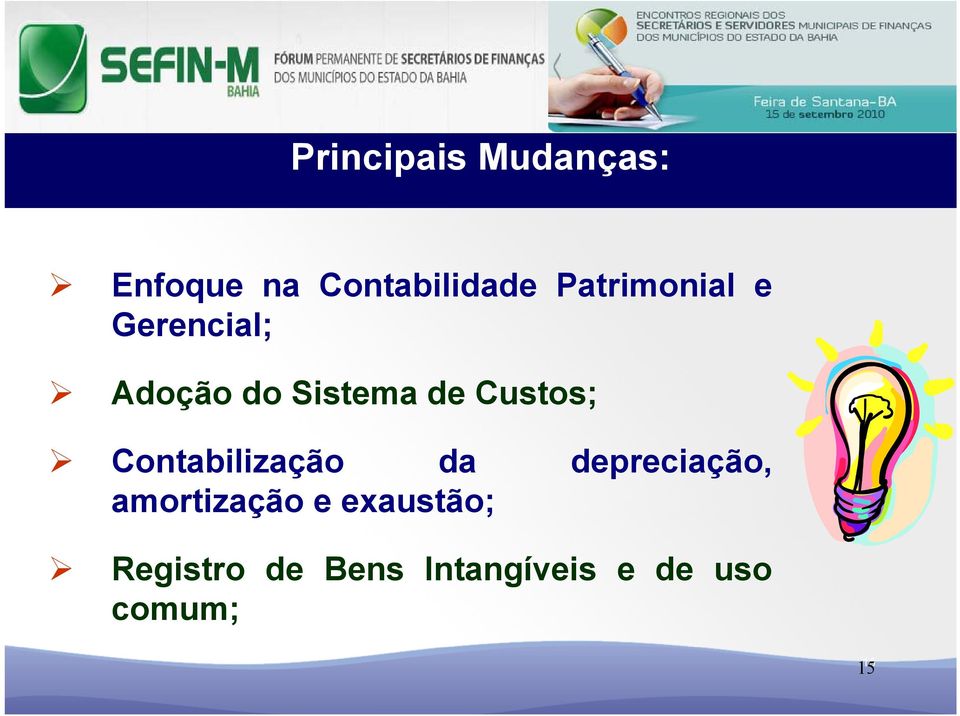 SEFIN-M
BAHIA

FÓRUM PERMANENTE DE SECRETÁRIOS DE FINANÇAS DOS MUNICÍPIOS DO ESTADO DA BAHIA

ENCONTROS REGIONAIS DOS SECRETÁRIOS E SERVIDORES MUNICIPAIS DE FINANÇAS DOS MUNICÍPIOS DO ESTADO DA BAHIA

Feira de Santana-BA
15 de setembro 2010

Principais Mudanças:

➢ Enfoque na Contabilidade Patrimonial e Gerencial;

➢ Adoção do Sistema de Custos;

➢ Contabilização da depreciação, amortização e exaustão;

➢ Registro de Bens Intangíveis e de uso comum;

15